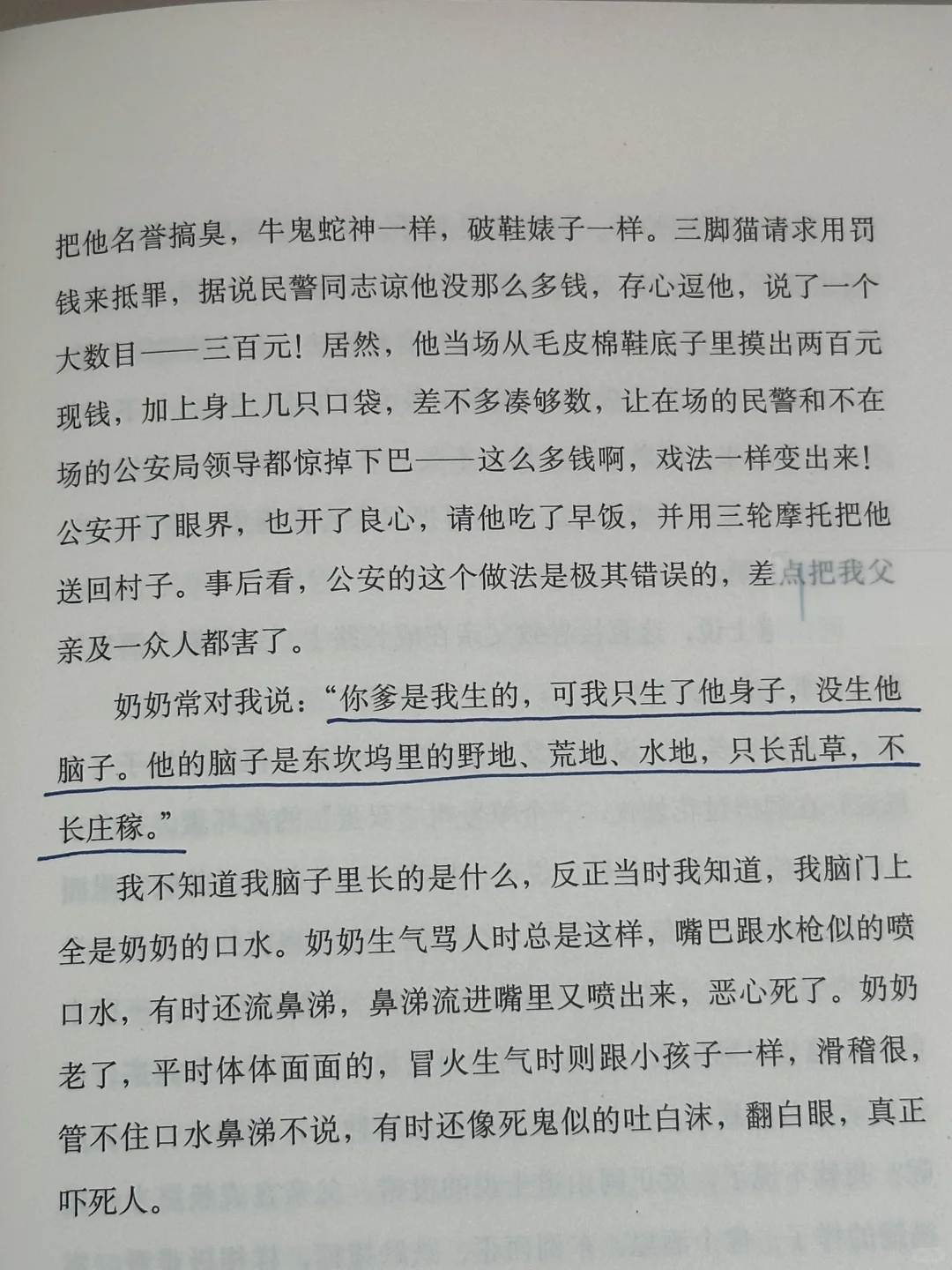 把他名誉搞臭，牛鬼蛇神一样，破鞋婊子一样。三脚猫请求用罚钱来抵罪，据说民警同志谅他没那么多钱，存心逗他，说了一个大数目——三百元！居然，他当场从毛皮棉鞋底子里摸出两百元现钱，加上身上几只口袋，差不多凑够数，让在场的民警和不在场的公安局领导都惊掉下巴——这么多钱啊，戏法一样变出来！公安开了眼界，也开了良心，请他吃了早饭，并用三轮摩托把他送回村子。事后看，公安的这个做法是极其错误的，差点把我父亲及一众人都害了。

奶奶常对我说：“你爹是我生的，可我只生了他身子，没生他脑子。他的脑子是东坎坞里的野地、荒地、水地，只长乱草，不长庄稼。”

我不知道我脑子里长的是什么，反正当时我知道，我脑门上全是奶奶的口水。奶奶生气骂人时总是这样，嘴巴跟水枪似的喷口水，有时还流鼻涕，鼻涕流进嘴里又喷出来，恶心死了。奶奶老了，平时体体面面的，冒火生气时则跟小孩子一样，滑稽很，管不住口水鼻涕不说，有时还像死鬼似的吐白沫，翻白眼，真正吓死人。